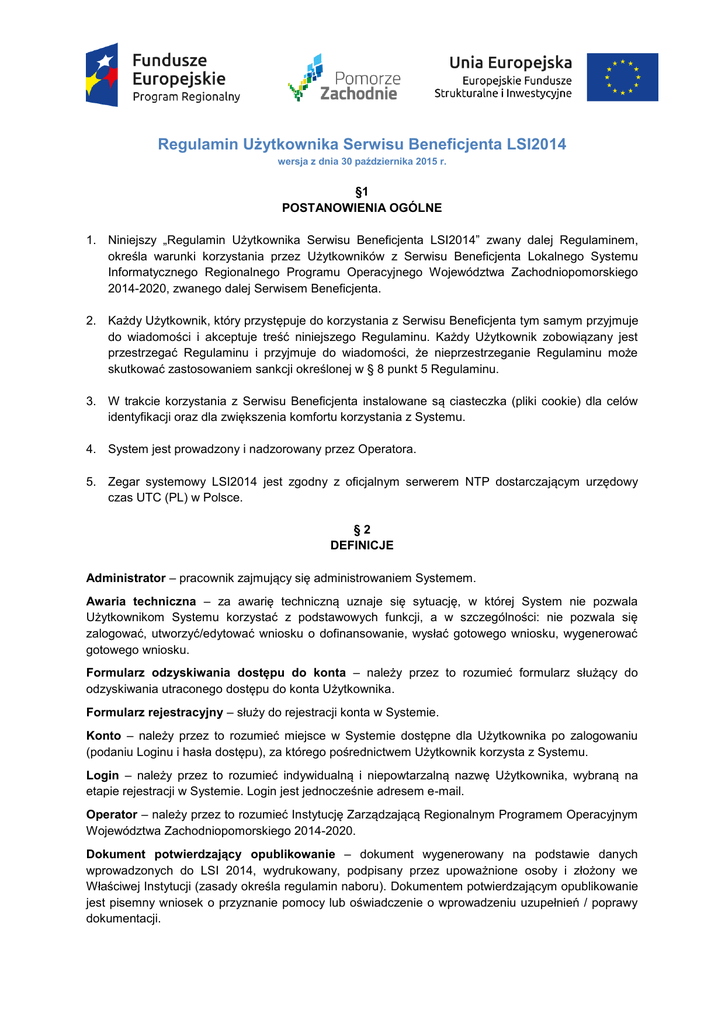 Fundusze Europejskie
Program Regionalny

Pomorze Zachodnie

Unia Europejska
Europejskie Fundusze Strukturalne i Inwestycyjne

Regulamin Użytkownika Serwisu Beneficjenta LSI2014
wersja z dnia 30 października 2015 r.

§1
POSTANOWIENIA OGÓLNE

1. Niniejszy „Regulamin Użytkownika Serwisu Beneficjenta LSI2014" zwany dalej Regulaminem, określa warunki korzystania przez Użytkowników z Serwisu Beneficjenta Lokalnego Systemu Informatycznego Regionalnego Programu Operacyjnego Województwa Zachodniopomorskiego 2014-2020, zwanego dalej Serwisem Beneficjenta.

2. Każdy Użytkownik, który przystępuje do korzystania z Serwisu Beneficjenta tym samym przyjmuje do wiadomości i akceptuje treść niniejszego Regulaminu. Każdy Użytkownik zobowiązany jest przestrzegać Regulaminu i przyjmuje do wiadomości, że nieprzestrzeganie Regulaminu może skutkować zastosowaniem sankcji określonej w § 8 punkt 5 Regulaminu.

3. W trakcie korzystania z Serwisu Beneficjenta instalowane są ciasteczka (pliki cookie) dla celów identyfikacji oraz dla zwiększenia komfortu korzystania z Systemu.

4. System jest prowadzony i nadzorowany przez Operatora.

5. Zegar systemowy LSI2014 jest zgodny z oficjalnym serwerem NTP dostarczającym urzędowy czas UTC (PL) w Polsce.

§ 2
DEFINICJE

Administrator – pracownik zajmujący się administrowaniem Systemem.

Awaria techniczna – za awarię techniczną uznaje się sytuację, w której System nie pozwala Użytkownikom Systemu korzystać z podstawowych funkcji, a w szczególności: nie pozwala się zalogować, utworzyć/edytować wniosku o dofinansowanie, wysłać gotowego wniosku, wygenerować gotowego wniosku.

Formularz odzyskiwania dostępu do konta – należy przez to rozumieć formularz służący do odzyskiwania utraconego dostępu do konta Użytkownika.

Formularz rejestracyjny – służy do rejestracji konta w Systemie.

Konto – należy przez to rozumieć miejsce w Systemie dostępne dla Użytkownika po zalogowaniu (podaniu Loginu i hasła dostępu), za którego pośrednictwem Użytkownik korzysta z Systemu.

Login – należy przez to rozumieć indywidualną i niepowtarzalną nazwę Użytkownika, wybraną na etapie rejestracji w Systemie. Login jest jednocześnie adresem e-mail.

Operator – należy przez to rozumieć Instytucję Zarządzającą Regionalnym Programem Operacyjnym Województwa Zachodniopomorskiego 2014-2020.

Dokument potwierdzający opublikowanie – dokument wygenerowany na podstawie danych wprowadzonych do LSI 2014, wydrukowany, podpisany przez upoważnione osoby i złożony we Właściwej Instytucji (zasady określa regulamin naboru). Dokumentem potwierdzającym opublikowanie jest pisemny wniosek o przyznanie pomocy lub oświadczenie o wprowadzeniu uzupełnień / poprawy dokumentacji.